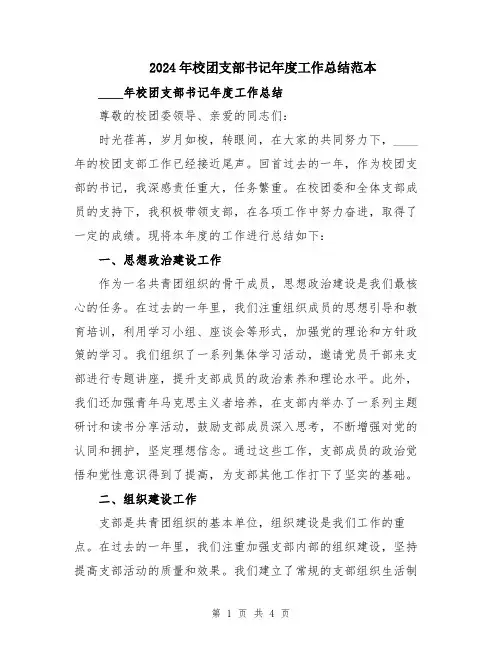 2024年校团支部书记年度工作总结范本

____年校团支部书记年度工作总结

尊敬的校团委领导、亲爱的同志们：

时光荏苒，岁月如梭，转眼间，在大家的共同努力下，____年的校团支部工作已经接近尾声。回首过去的一年，作为校团支部的书记，我深感责任重大，任务繁重。在校团委和全体支部成员的支持下，我积极带领支部，在各项工作中努力奋进，取得了一定的成绩。现将本年度的工作进行总结如下：

一、思想政治建设工作

作为一名共青团组织的骨干成员，思想政治建设是我们最核心的任务。在过去的一年里，我们注重组织成员的思想引导和教育培训，利用学习小组、座谈会等形式，加强党的理论和方针政策的学习。我们组织了一系列集体学习活动，邀请党员干部来支部进行专题讲座，提升支部成员的政治素养和理论水平。此外，我们还加强青年马克思主义者培养，在支部内举办了一系列主题研讨和读书分享活动，鼓励支部成员深入思考，不断增强对党的认同和拥护，坚定理想信念。通过这些工作，支部成员的政治觉悟和党性意识得到了提高，为支部其他工作打下了坚实的基础。

二、组织建设工作

支部是共青团组织的基本单位，组织建设是我们工作的重点。在过去的一年里，我们注重加强支部内部的组织建设，坚持提高支部活动的质量和效果。我们建立了常规的支部组织生活制

第 1 页 共 4 页